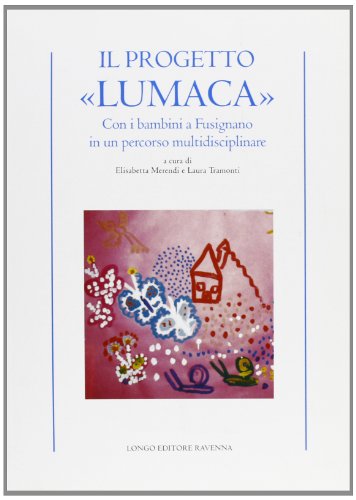 IL PROGETTO
«LUMACA»
Con i bambini a Fusignano
in un percorso multidisciplinare

a cura di
Elisabetta Merendi e Laura Tramonti

LONGO EDITORE RAVENNA